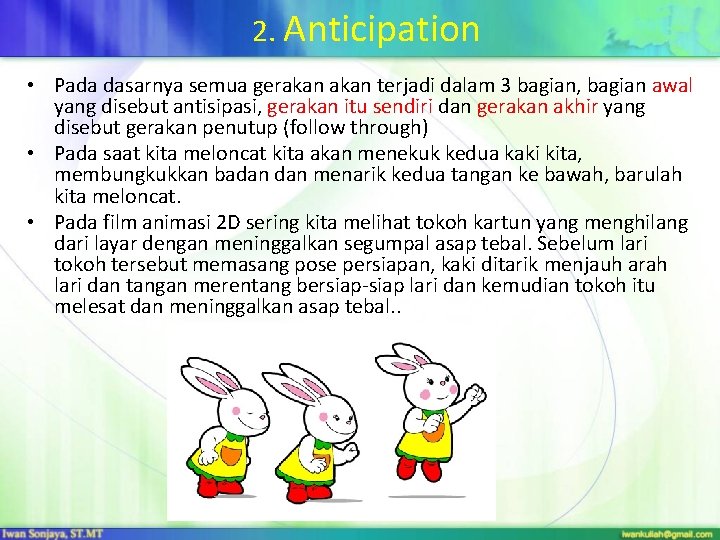 2. Anticipation

• Pada dasarnya semua gerakan akan terjadi dalam 3 bagian, bagian awal yang disebut antisipasi, gerakan itu sendiri dan gerakan akhir yang disebut gerakan penutup (follow through)
• Pada saat kita meloncat kita akan menekuk kedua kaki kita, membungkukkan badan dan menarik kedua tangan ke bawah, barulah kita meloncat.
• Pada film animasi 2D sering kita melihat tokoh kartun yang menghilang dari layar dengan meninggalkan segumpal asap tebal. Sebelum lari tokoh tersebut memasang pose persiapan, kaki ditarik menjauh arah lari dan tangan merentang bersiap-siap lari dan kemudian tokoh itu melesat dan meninggalkan asap tebal..

Iwan Sonjaya, ST.MT
iwankuliah@gmail.com